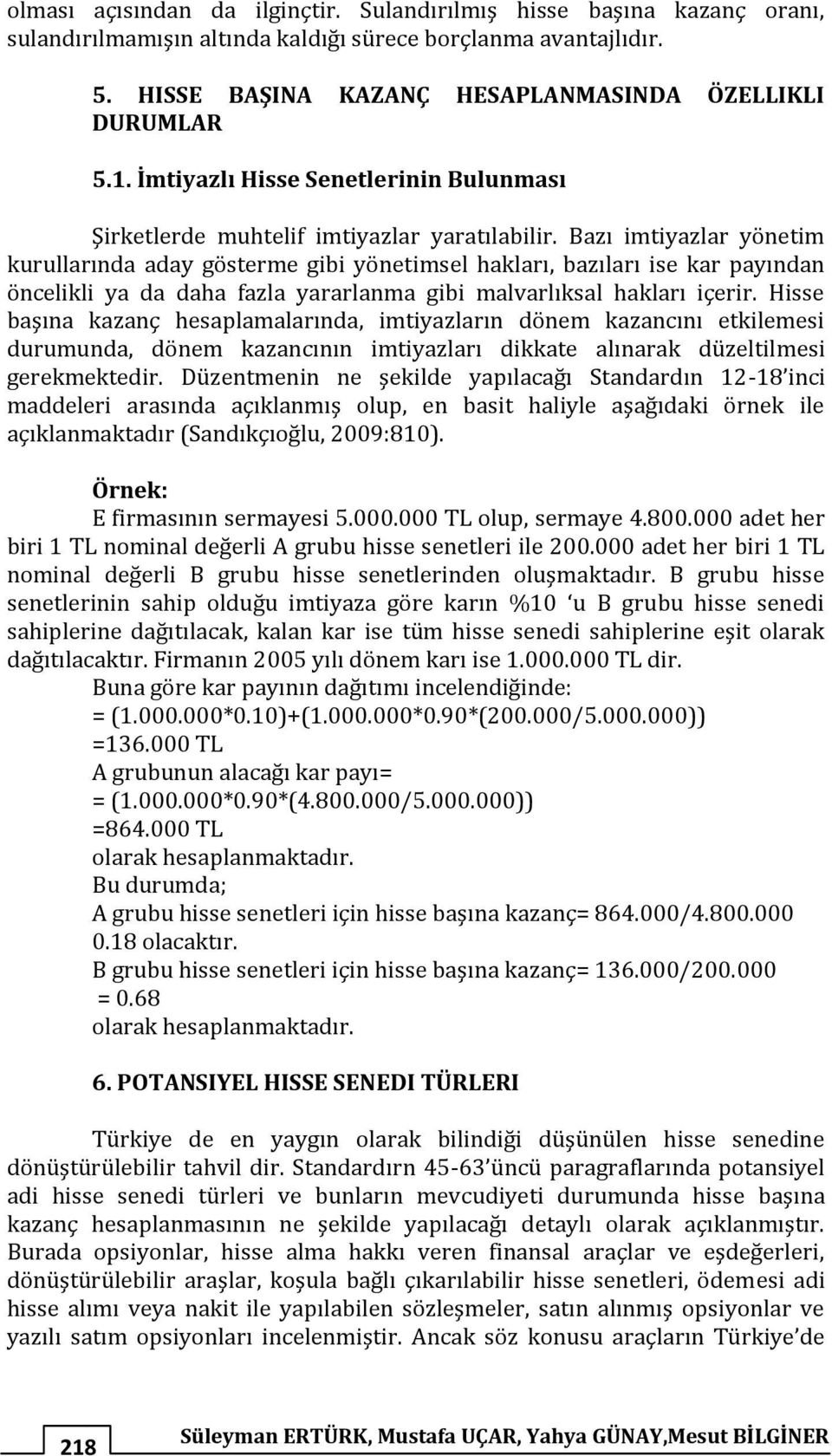 olması açısından da ilginçtir. Sulandırılmış hisse başına kazanç oranı, sulandırılmamışın altında kaldığı sürece borçlanma avantajlıdır.

5. HISSE BAŞINA KAZANÇ HESAPLANMASINDA ÖZELLIKLI DURUMLAR

5.1. İmtiyazlı Hisse Senetlerinin Bulunması

Şirketlerde muhtelif imtiyazlar yaratılabilir. Bazı imtiyazlar yönetim kurullarında aday gösterme gibi yönetimsel hakları, bazıları ise kar payından öncelikli ya da daha fazla yararlanma gibi malvarlıksal hakları içerir. Hisse başına kazanç hesaplamalarında, imtiyazların dönem kazancını etkilemesi durumunda, dönem kazancının imtiyazları dikkate alınarak düzeltilmesi gerekmektedir. Düzentmenin ne şekilde yapılacağı Standardın 12-18'inci maddeleri arasında açıklanmış olup, en basit haliyle aşağıdaki örnek ile açıklanmaktadır (Sandıkçıoğlu, 2009:810).

Örnek:
E firmasının sermayesi 5.000.000 TL olup, sermaye 4.800.000 adet her biri 1 TL nominal değerli A grubu hisse senetleri ile 200.000 adet her biri 1 TL nominal değerli B grubu hisse senetlerinden oluşmaktadır. B grubu hisse senetlerinin sahip olduğu imtiyaza göre karın %10 'u B grubu hisse senedi sahiplerine dağıtılacak, kalan kar ise tüm hisse senedi sahiplerine eşit olarak dağıtılacaktır. Firmanın 2005 yılı dönem karı ise 1.000.000 TL dir.
Buna göre kar payının dağıtımı incelendiğinde:
= (1.000.000*0.10)+(1.000.000*0.90*(200.000/5.000.000))
=136.000 TL
A grubunun alacağı kar payı=
= (1.000.000*0.90*(4.800.000/5.000.000))
=864.000 TL
olarak hesaplanmaktadır.
Bu durumda;
A grubu hisse senetleri için hisse başına kazanç= 864.000/4.800.000
0.18 olacaktır.
B grubu hisse senetleri için hisse başına kazanç= 136.000/200.000
= 0.68
olarak hesaplanmaktadır.

6. POTANSIYEL HISSE SENEDI TÜRLERI

Türkiye de en yaygın olarak bilindiği düşünülen hisse senedine dönüştürülebilir tahvil dir. Standardırn 45-63'üncü paragraflarında potansiyel adi hisse senedi türleri ve bunların mevcudiyeti durumunda hisse başına kazanç hesaplanmasının ne şekilde yapılacağı detaylı olarak açıklanmıştır. Burada opsiyonlar, hisse alma hakkı veren finansal araçlar ve eşdeğerleri, dönüştürülebilir araşlar, koşula bağlı çıkarılabilir hisse senetleri, ödemesi adi hisse alımı veya nakit ile yapılabilen sözleşmeler, satın alınmış opsiyonlar ve yazılı satım opsiyonları incelenmiştir. Ancak söz konusu araçların Türkiye'de

218 Süleyman ERTÜRK, Mustafa UÇAR, Yahya GÜNAY,Mesut BİLGİNER